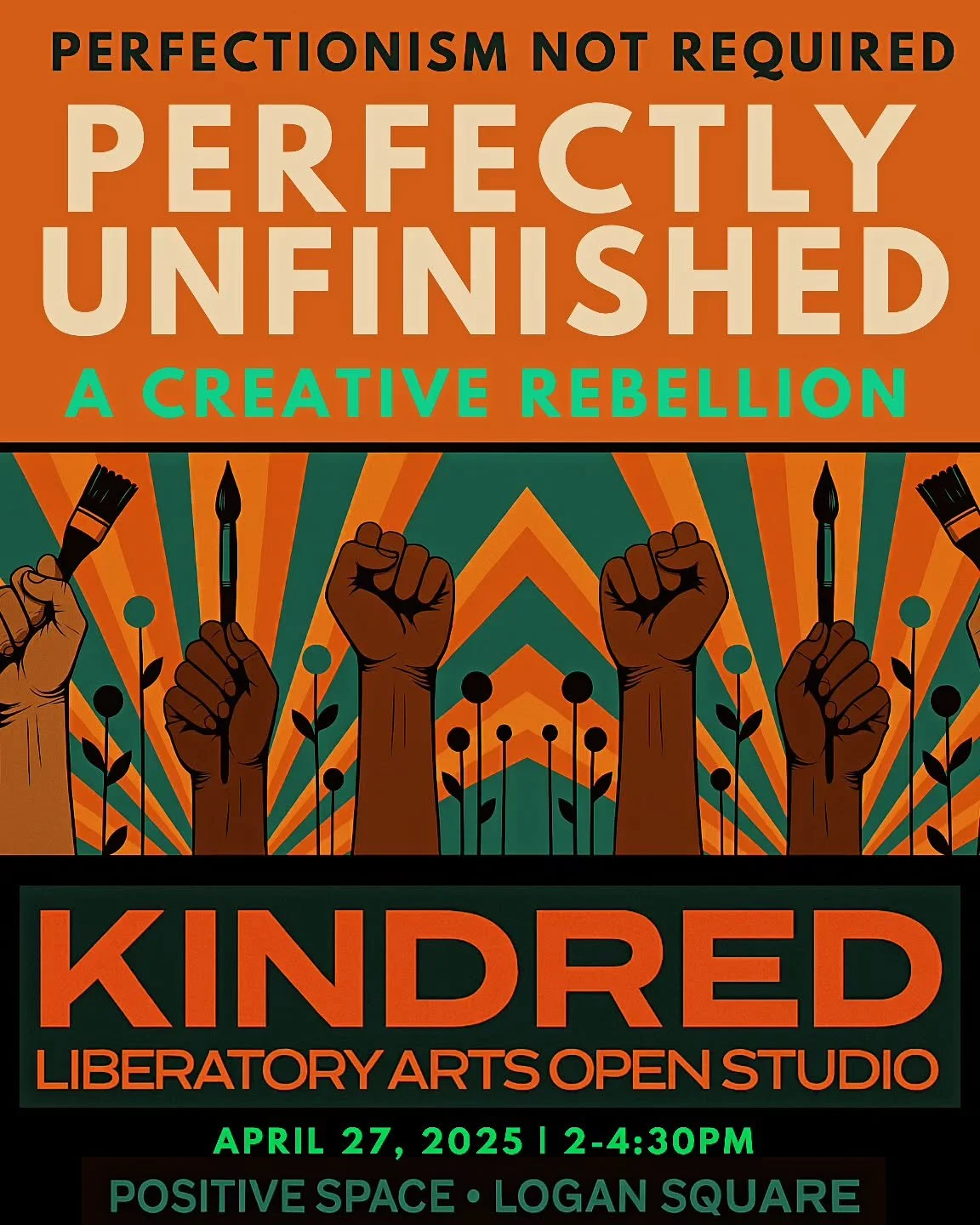 PERFECTIONISM NOT REQUIRED

PERFECTLY UNFINISHED

A CREATIVE REBELLION

KINDRED

LIBERATORY ARTS OPEN STUDIO

APRIL 27, 2025 | 2-4:30PM

POSITIVE SPACE • LOGAN SQUARE